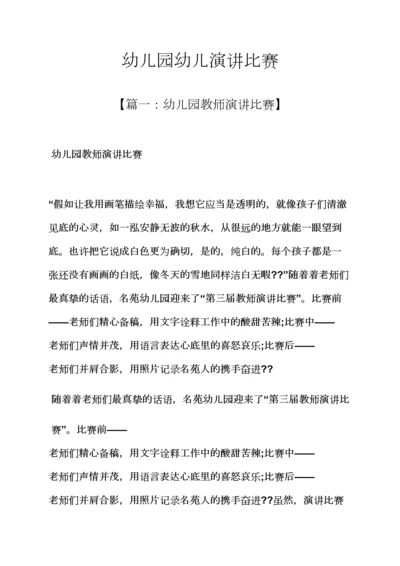 幼儿园幼儿演讲比赛

【篇一：幼儿园教师演讲比赛】

幼儿园教师演讲比赛

“假如让我用画笔描绘幸福，我想它应当是透明的，就像孩子们清澈见底的心灵，如一泓安静无波的秋水，从很远的地方就能一眼望到底。也许把它说成白色更为确切，是的，纯白的。每个孩子都是一张还没有画画的白纸，像冬天的雪地同样洁白无暇??”随着着老师们最真挚的话语，名苑幼儿园迎来了“第三届教师演讲比赛”。比赛前——老师们精心备稿，用文字诠释工作中的酸甜苦辣;比赛中——老师们声情并茂，用语言表达心底里的喜怒哀乐;比赛后——老师们并肩合影，用照片记录名苑人的携手奋进??

随着着老师们最真挚的话语，名苑幼儿园迎来了“第三届教师演讲比赛”。比赛前——

老师们精心备稿，用文字诠释工作中的酸甜苦辣;比赛中——

老师们声情并茂，用语言表达心底里的喜怒哀乐;比赛后——

老师们并肩合影，用照片记录名苑人的携手奋进??虽然，演讲比赛